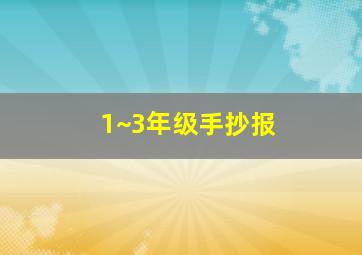 1~3年级手抄报